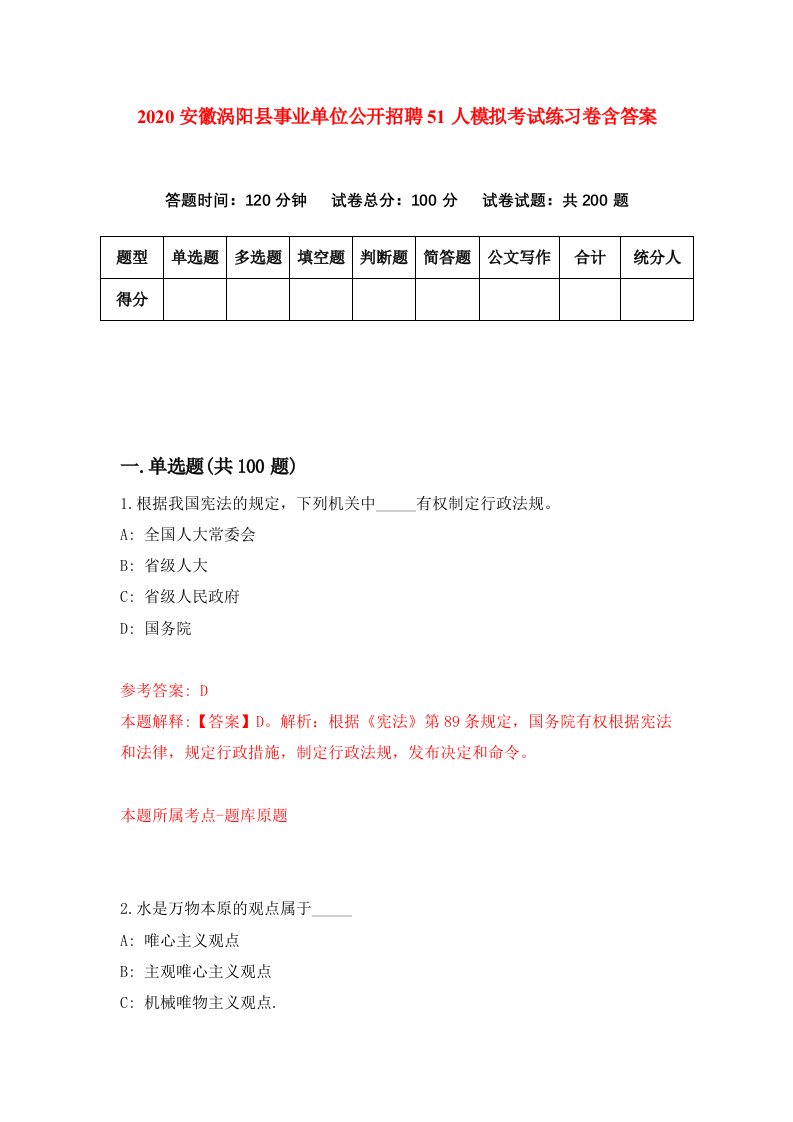 2020 安徽涡阳县事业单位公开招聘 51 人模拟考试练习卷含答案

答题时间：120 分钟　试卷总分：100 分　试卷试题：共 200 题

| 题型 | 单选题 | 多选题 | 填空题 | 判断题 | 简答题 | 公文写作 | 合计 | 统分人 |
|---|---|---|---|---|---|---|---|---|
| 得分 | | | | | | | | |

一.单选题(共 100 题)

1.根据我国宪法的规定，下列机关中_____有权制定行政法规。

A: 全国人大常委会

B: 省级人大

C: 省级人民政府

D: 国务院

参考答案: D

本题解释:【答案】D。解析：根据《宪法》第 89 条规定，国务院有权根据宪法和法律，规定行政措施，制定行政法规，发布决定和命令。

本题所属考点-题库原题

2.水是万物本原的观点属于_____

A: 唯心主义观点

B: 主观唯心主义观点

C: 机械唯物主义观点.